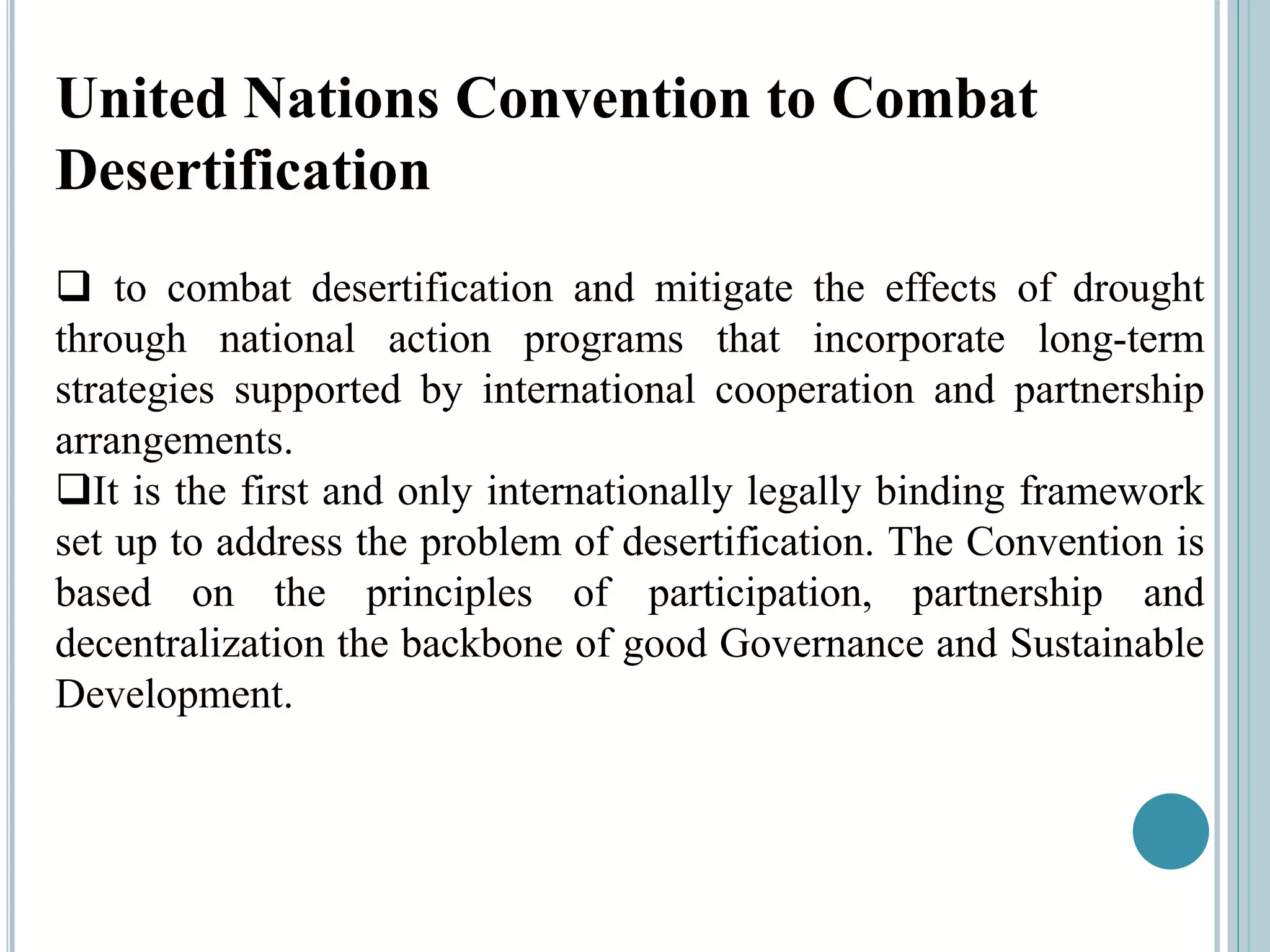 United Nations Convention to Combat Desertification

❑ to combat desertification and mitigate the effects of drought through national action programs that incorporate long-term strategies supported by international cooperation and partnership arrangements.

❑It is the first and only internationally legally binding framework set up to address the problem of desertification. The Convention is based on the principles of participation, partnership and decentralization the backbone of good Governance and Sustainable Development.